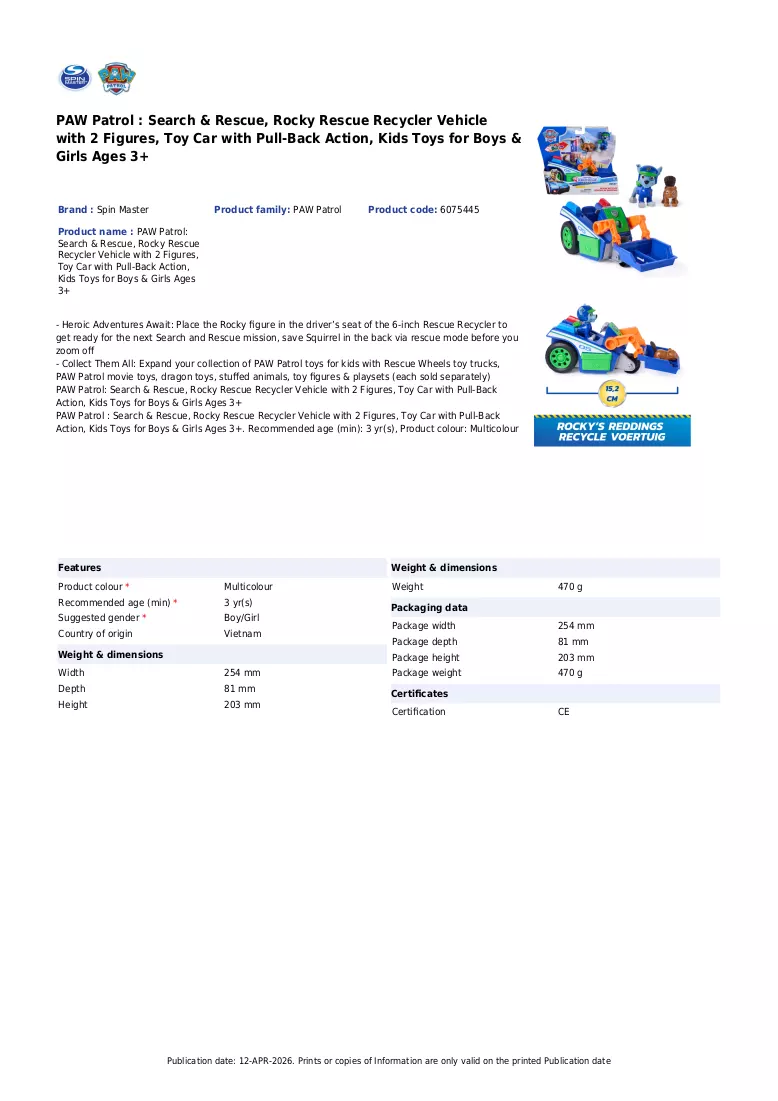 PAW Patrol : Search & Rescue, Rocky Rescue Recycler Vehicle with 2 Figures, Toy Car with Pull-Back Action, Kids Toys for Boys & Girls Ages 3+

Brand : Spin Master

Product family: PAW Patrol

Product code: 6075445

Product name : PAW Patrol: Search & Rescue, Rocky Rescue Recycler Vehicle with 2 Figures, Toy Car with Pull-Back Action, Kids Toys for Boys & Girls Ages 3+

- Heroic Adventures Await: Place the Rocky figure in the driver's seat of the 6-inch Rescue Recycler to get ready for the next Search and Rescue mission, save Squirrel in the back via rescue mode before you zoom off
- Collect Them All: Expand your collection of PAW Patrol toys for kids with Rescue Wheels toy trucks, PAW Patrol movie toys, dragon toys, stuffed animals, toy figures & playsets (each sold separately)
PAW Patrol: Search & Rescue, Rocky Rescue Recycler Vehicle with 2 Figures, Toy Car with Pull-Back Action, Kids Toys for Boys & Girls Ages 3+
PAW Patrol : Search & Rescue, Rocky Rescue Recycler Vehicle with 2 Figures, Toy Car with Pull-Back Action, Kids Toys for Boys & Girls Ages 3+. Recommended age (min): 3 yr(s), Product colour: Multicolour

15,2 CM

ROCKY'S REDDINGS RECYCLE VOERTUIG

Features
Product colour * Multicolour
Recommended age (min) * 3 yr(s)
Suggested gender * Boy/Girl
Country of origin Vietnam

Weight & dimensions
Width 254 mm
Depth 81 mm
Height 203 mm

Weight & dimensions
Weight 470 g

Packaging data
Package width 254 mm
Package depth 81 mm
Package height 203 mm
Package weight 470 g

Certificates
Certification CE

Publication date: 12-APR-2026. Prints or copies of Information are only valid on the printed Publication date